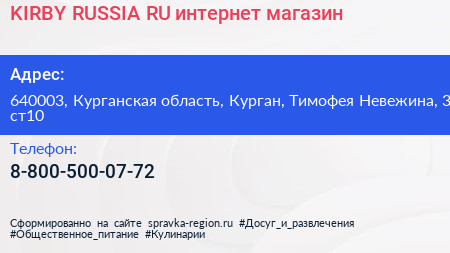 KIRBY RUSSIA RU интернет магазин

Адрес:

640003, Курганская область, Курган, Тимофея Невежина, 3 ст10

Телефон:

8-800-500-07-72

Сформированно на сайте spravka-region.ru #Досуг_и_развлечения #Общественное_питание #Кулинарии